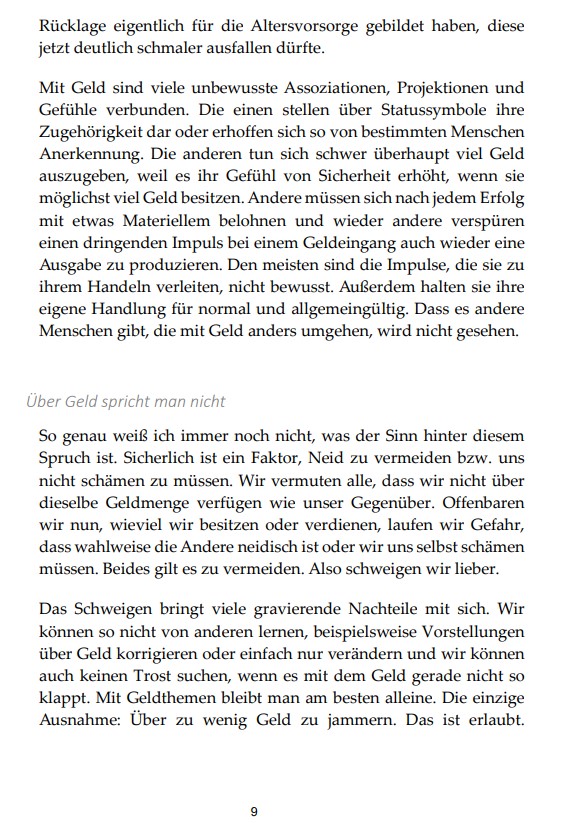 Rücklage eigentlich für die Altersvorsorge gebildet haben, diese jetzt deutlich schmaler ausfallen dürfte.

Mit Geld sind viele unbewusste Assoziationen, Projektionen und Gefühle verbunden. Die einen stellen über Statussymbole ihre Zugehörigkeit dar oder erhoffen sich so von bestimmten Menschen Anerkennung. Die anderen tun sich schwer überhaupt viel Geld auszugeben, weil es ihr Gefühl von Sicherheit erhöht, wenn sie möglichst viel Geld besitzen. Andere müssen sich nach jedem Erfolg mit etwas Materiellem belohnen und wieder andere verspüren einen dringenden Impuls bei einem Geldeingang auch wieder eine Ausgabe zu produzieren. Den meisten sind die Impulse, die sie zu ihrem Handeln verleiten, nicht bewusst. Außerdem halten sie ihre eigene Handlung für normal und allgemeingültig. Dass es andere Menschen gibt, die mit Geld anders umgehen, wird nicht gesehen.

Über Geld spricht man nicht

So genau weiß ich immer noch nicht, was der Sinn hinter diesem Spruch ist. Sicherlich ist ein Faktor, Neid zu vermeiden bzw. uns nicht schämen zu müssen. Wir vermuten alle, dass wir nicht über dieselbe Geldmenge verfügen wie unser Gegenüber. Offenbaren wir nun, wieviel wir besitzen oder verdienen, laufen wir Gefahr, dass wahlweise die Andere neidisch ist oder wir uns selbst schämen müssen. Beides gilt es zu vermeiden. Also schweigen wir lieber.

Das Schweigen bringt viele gravierende Nachteile mit sich. Wir können so nicht von anderen lernen, beispielsweise Vorstellungen über Geld korrigieren oder einfach nur verändern und wir können auch keinen Trost suchen, wenn es mit dem Geld gerade nicht so klappt. Mit Geldthemen bleibt man am besten alleine. Die einzige Ausnahme: Über zu wenig Geld zu jammern. Das ist erlaubt.

9